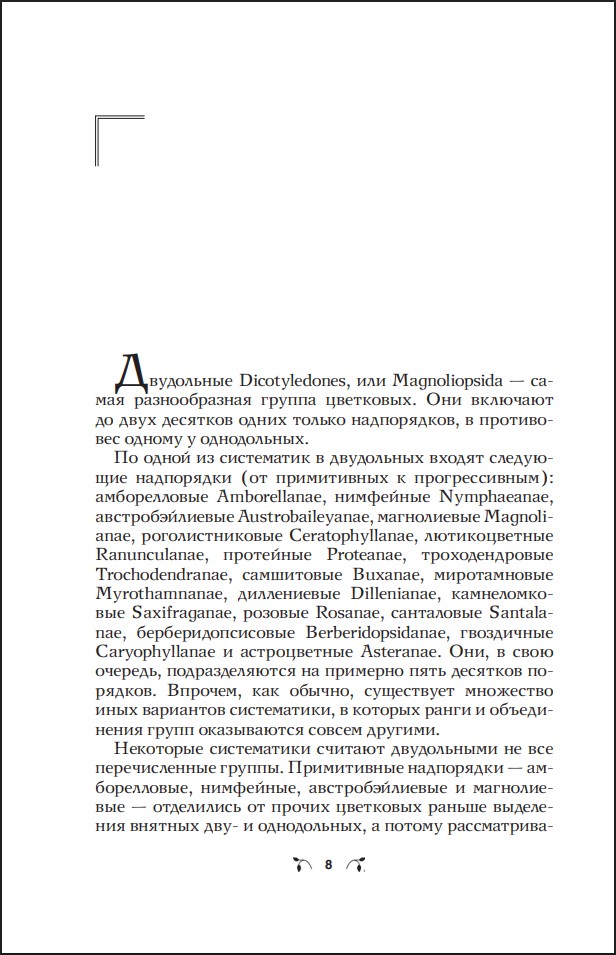 Двудольные Dicotyledones, или Magnoliopsida — самая разнообразная группа цветковых. Они включают до двух десятков одних только надпорядков, в противовес одному у однодольных.

По одной из систематик в двудольных входят следующие надпорядки (от примитивных к прогрессивным): амборелловые Amborellanae, нимфейные Nymphaeanae, австробэйлиевые Austrobaileyanae, магнолиевые Magnolianae, роголистниковые Ceratophyllanae, лютикоцветные Ranunculanae, протейные Proteanae, троходендровые Trochodendranae, самшитовые Buxanae, миротамновые Myrothamnanae, диллениевые Dillenianae, камнеломковые Saxifraganae, розовые Rosanae, санталовые Santalanae, берберидопсисовые Berberidopsidanae, гвоздичные Caryophyllanae и астроцветные Asteranae. Они, в свою очередь, подразделяются на примерно пять десятков порядков. Впрочем, как обычно, существует множество иных вариантов систематики, в которых ранги и объединения групп оказываются совсем другими.

Некоторые систематики считают двудольными не все перечисленные группы. Примитивные надпорядки — амборелловые, нимфейные, австробэйлиевые и магнолиевые — отделились от прочих цветковых раньше выделения внятных дву- и однодольных, а потому рассматрива-

8